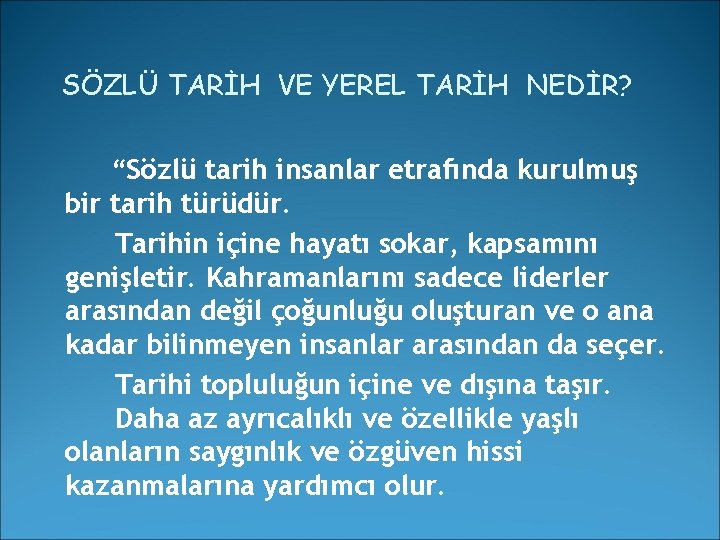 SÖZLÜ TARİH VE YEREL TARİH NEDİR?

“Sözlü tarih insanlar etrafında kurulmuş bir tarih türüdür.

Tarihin içine hayatı sokar, kapsamını genişletir. Kahramanlarını sadece liderler arasından değil çoğunluğu oluşturan ve o ana kadar bilinmeyen insanlar arasından da seçer.

Tarihi topluluğun içine ve dışına taşır.

Daha az ayrıcalıklı ve özellikle yaşlı olanların saygınlık ve özgüven hissi kazanmalarına yardımcı olur.